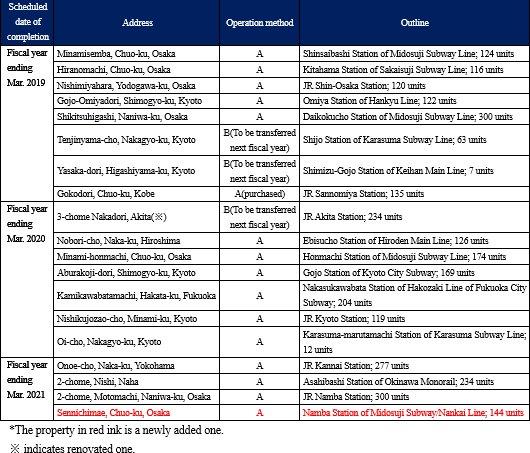 | Scheduled date of completion | Address | Operation method | Outline |
|---|---|---|---|
| Fiscal year ending Mar. 2019 | Minamisemba, Chuo-ku, Osaka | A | Shinsaibashi Station of Midosuji Subway Line; 124 units |
| | Hiranomachi, Chuo-ku, Osaka | A | Kitahama Station of Sakaisuji Subway Line; 116 units |
| | Nishimiyahara, Yodogawa-ku, Osaka | A | JR Shin-Osaka Station; 120 units |
| | Gojo-Omiyadori, Shimogyo-ku, Kyoto | A | Omiya Station of Hankyu Line; 122 units |
| | Shikitsuhigashi, Naniwa-ku, Osaka | A | Daikokucho Station of Midosuji Subway Line; 300 units |
| | Tenjinyama-cho, Nakagyo-ku, Kyoto | B(To be transferred next fiscal year) | Shijo Station of Karasuma Subway Line; 63 units |
| | Yasaka-dori, Higashiyama-ku, Kyoto | B(To be transferred next fiscal year) | Shimizu-Gojo Station of Keihan Main Line; 7 units |
| | Gokodori, Chuo-ku, Kobe | A(purchased) | JR Sannomiya Station; 135 units |
| Fiscal year ending Mar. 2020 | 3-chome Nakadori, Akita(※) | B(To be transferred next fiscal year) | JR Akita Station; 234 units |
| | Nobori-cho, Naka-ku, Hiroshima | A | Ebisucho Station of Hiroden Main Line; 126 units |
| | Minami-honmachi, Chuo-ku, Osaka | A | Honmachi Station of Midosuji Subway Line; 174 units |
| | Aburakoji-dori, Shimogyo-ku, Kyoto | A | Gojo Station of Kyoto City Subway; 169 units |
| | Kamikawabatamachi, Hakata-ku, Fukuoka | A | Nakasukawabata Station of Hakozaki Line of Fukuoka City Subway; 204 units |
| | Nishikujozao-cho, Minami-ku, Kyoto | A | JR Kyoto Station; 119 units |
| | Oi-cho, Nakagyo-ku, Kyoto | A | Karasuma-marutamachi Station of Karasuma Subway Line; 12 units |
| Fiscal year ending Mar. 2021 | Onoe-cho, Naka-ku, Yokohama | A | JR Kannai Station; 277 units |
| | 2-chome, Nishi, Naha | A | Asahibashi Station of Okinawa Monorail; 234 units |
| | 2-chome, Motomachi, Naniwa-ku, Osaka | A | JR Namba Station; 300 units |
| | Sennichimae, Chuo-ku, Osaka | A | Namba Station of Midosuji Subway/Nankai Line; 144 units |

*The property in red ink is a newly added one.

※ indicates renovated one.